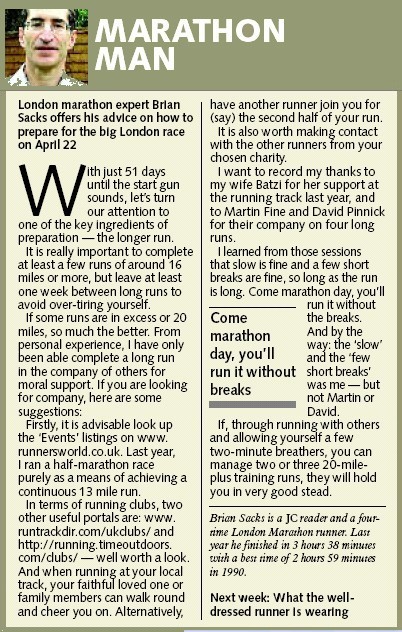 MARATHON MAN

London marathon expert Brian Sacks offers his advice on how to prepare for the big London race on April 22

With just 51 days until the start gun sounds, let's turn our attention to one of the key ingredients of preparation — the longer run.

It is really important to complete at least a few runs of around 16 miles or more, but leave at least one week between long runs to avoid over-tiring yourself.

If some runs are in excess or 20 miles, so much the better. From personal experience, I have only been able complete a long run in the company of others for moral support. If you are looking for company, here are some suggestions:

Firstly, it is advisable look up the 'Events' listings on www.runnersworld.co.uk. Last year, I ran a half-marathon race purely as a means of achieving a continuous 13 mile run.

In terms of running clubs, two other useful portals are: www.runtrackdir.com/ukclubs/ and http://running.timeoutdoors.com/clubs/ — well worth a look. And when running at your local track, your faithful loved one or family members can walk round and cheer you on. Alternatively, have another runner join you for (say) the second half of your run.

It is also worth making contact with the other runners from your chosen charity.

I want to record my thanks to my wife Batzi for her support at the running track last year, and to Martin Fine and David Pinnick for their company on four long runs.

I learned from those sessions that slow is fine and a few short breaks are fine, so long as the run is long. Come marathon day, you'll run it without the breaks. And by the way: the 'slow' and the 'few short breaks' was me — but not Martin or David.

Come marathon day, you'll run it without breaks

If, through running with others and allowing yourself a few two-minute breathers, you can manage two or three 20-mile-plus training runs, they will hold you in very good stead.

Brian Sacks is a JC reader and a four-time London Marathon runner. Last year he finished in 3 hours 38 minutes with a best time of 2 hours 59 minutes in 1990.

Next week: What the well-dressed runner is wearing